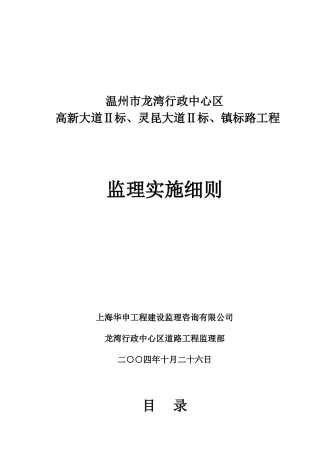 温州市龙湾行政中心区
高新大道Ⅱ标、灵昆大道Ⅱ标、镇标路工程

监理实施细则

上海华申工程建设监理咨询有限公司

龙湾行政中心区道路工程监理部

二〇〇四年十月二十六日

目　录